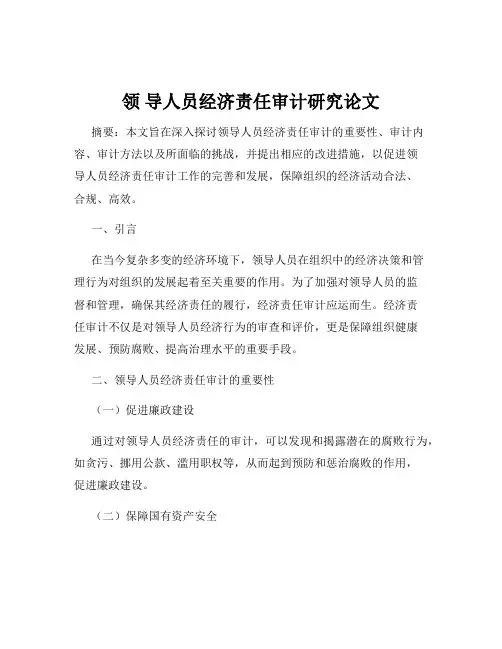 领 导人员经济责任审计研究论文

摘要：本文旨在深入探讨领导人员经济责任审计的重要性、审计内容、审计方法以及所面临的挑战，并提出相应的改进措施，以促进领导人员经济责任审计工作的完善和发展，保障组织的经济活动合法、合规、高效。

一、引言

在当今复杂多变的经济环境下，领导人员在组织中的经济决策和管理行为对组织的发展起着至关重要的作用。为了加强对领导人员的监督和管理，确保其经济责任的履行，经济责任审计应运而生。经济责任审计不仅是对领导人员经济行为的审查和评价，更是保障组织健康发展、预防腐败、提高治理水平的重要手段。

二、领导人员经济责任审计的重要性

（一）促进廉政建设

通过对领导人员经济责任的审计，可以发现和揭露潜在的腐败行为，如贪污、挪用公款、滥用职权等，从而起到预防和惩治腐败的作用，促进廉政建设。

（二）保障国有资产安全